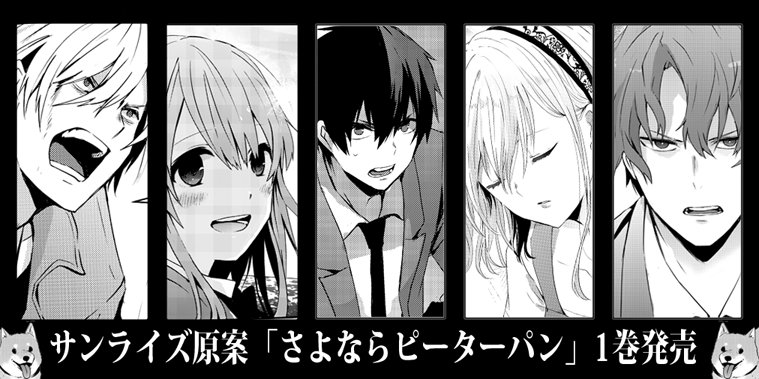 サンライズ原案「さよならピーターパン」1巻発売